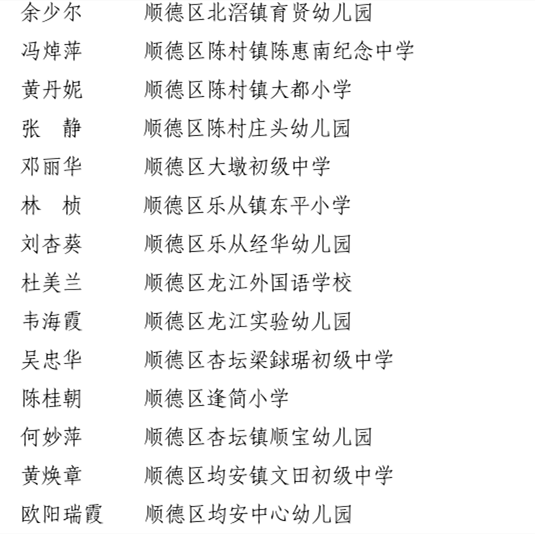 余少尔 顺德区北滘镇育贤幼儿园
冯焯萍 顺德区陈村镇陈惠南纪念中学
黄丹妮 顺德区陈村镇大都小学
张　静 顺德区陈村庄头幼儿园
邓丽华 顺德区大墩初级中学
林　桢 顺德区乐从镇东平小学
刘杏葵 顺德区乐从经华幼儿园
杜美兰 顺德区龙江外国语学校
韦海霞 顺德区龙江实验幼儿园
吴忠华 顺德区杏坛梁銶琚初级中学
陈桂朝 顺德区逢简小学
何妙萍 顺德区杏坛镇顺宝幼儿园
黄焕章 顺德区均安镇文田初级中学
欧阳瑞霞 顺德区均安中心幼儿园